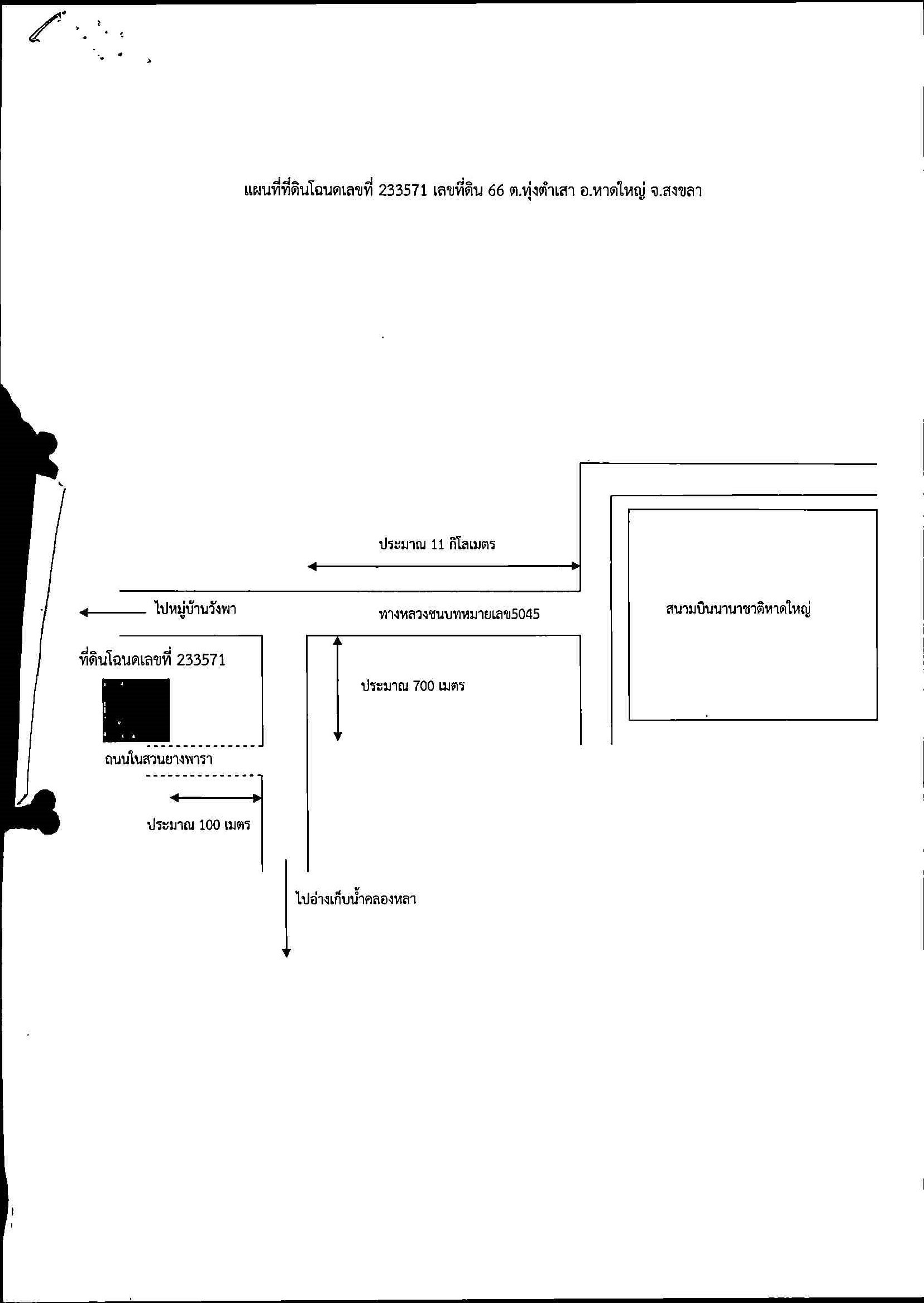 แผนที่ที่ดินโฉนดเลขที่ 233571 เลขที่ดิน 66 ต.ทุ่งตำเสา อ.หาดใหญ่ จ.สงขลา

ประมาณ 11 กิโลเมตร

ไปหมู่บ้านวังพา

ทางหลวงชนบทหมายเลข5045

สนามบินนานาชาติหาดใหญ่

ที่ดินโฉนดเลขที่ 233571

ประมาณ 700 เมตร

ถนนในสวนยางพารา

ประมาณ 100 เมตร

ไปอ่างเก็บน้ำคลองหลา